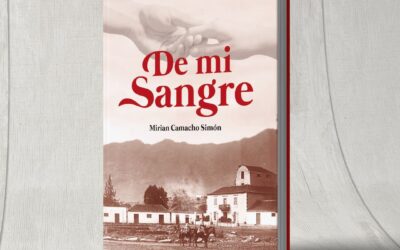 De mi Sangre

Mirian Camacho Simón